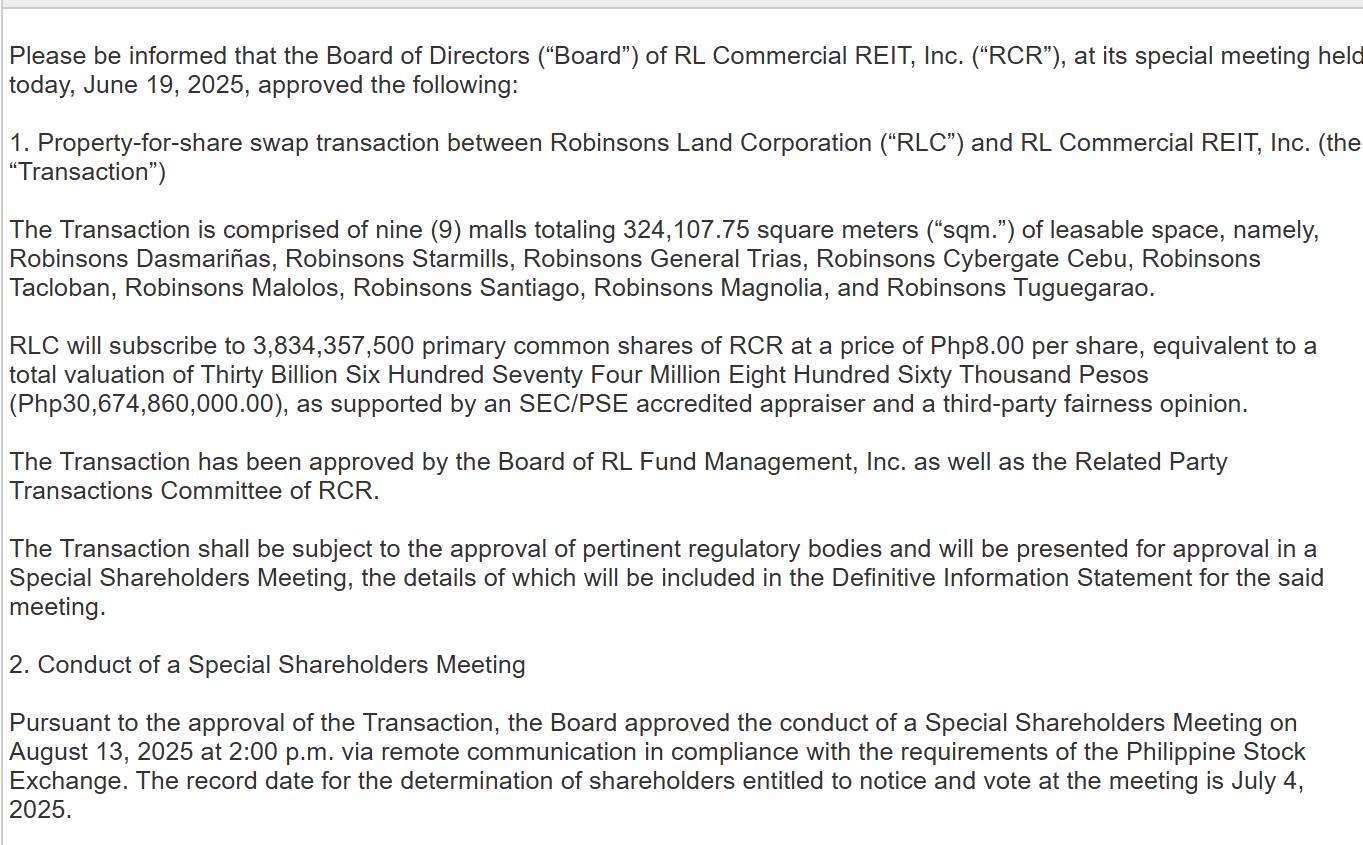 Please be informed that the Board of Directors (“Board”) of RL Commercial REIT, Inc. (“RCR”), at its special meeting held today, June 19, 2025, approved the following:

1. Property-for-share swap transaction between Robinsons Land Corporation (“RLC”) and RL Commercial REIT, Inc. (the “Transaction”)

The Transaction is comprised of nine (9) malls totaling 324,107.75 square meters (“sqm.”) of leasable space, namely, Robinsons Dasmariñas, Robinsons Starmills, Robinsons General Trias, Robinsons Cybergate Cebu, Robinsons Tacloban, Robinsons Malolos, Robinsons Santiago, Robinsons Magnolia, and Robinsons Tuguegarao.

RLC will subscribe to 3,834,357,500 primary common shares of RCR at a price of Php8.00 per share, equivalent to a total valuation of Thirty Billion Six Hundred Seventy Four Million Eight Hundred Sixty Thousand Pesos (Php30,674,860,000.00), as supported by an SEC/PSE accredited appraiser and a third-party fairness opinion.

The Transaction has been approved by the Board of RL Fund Management, Inc. as well as the Related Party Transactions Committee of RCR.

The Transaction shall be subject to the approval of pertinent regulatory bodies and will be presented for approval in a Special Shareholders Meeting, the details of which will be included in the Definitive Information Statement for the said meeting.

2. Conduct of a Special Shareholders Meeting

Pursuant to the approval of the Transaction, the Board approved the conduct of a Special Shareholders Meeting on August 13, 2025 at 2:00 p.m. via remote communication in compliance with the requirements of the Philippine Stock Exchange. The record date for the determination of shareholders entitled to notice and vote at the meeting is July 4, 2025.